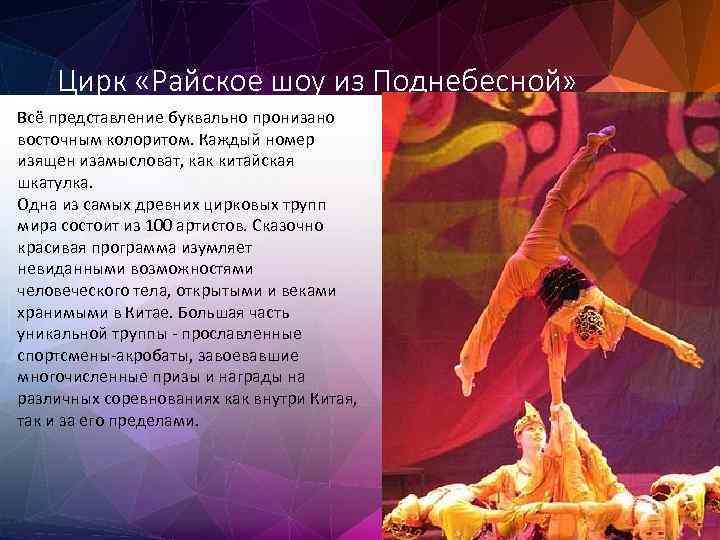 Цирк «Райское шоу из Поднебесной»

Всё представление буквально пронизано восточным колоритом. Каждый номер изящен изамысловат, как китайская шкатулка.
Одна из самых древних цирковых трупп мира состоит из 100 артистов. Сказочно красивая программа изумляет невиданными возможностями человеческого тела, открытыми и веками хранимыми в Китае. Большая часть уникальной труппы - прославленные спортсмены-акробаты, завоевавшие многочисленные призы и награды на различных соревнованиях как внутри Китая, так и за его пределами.